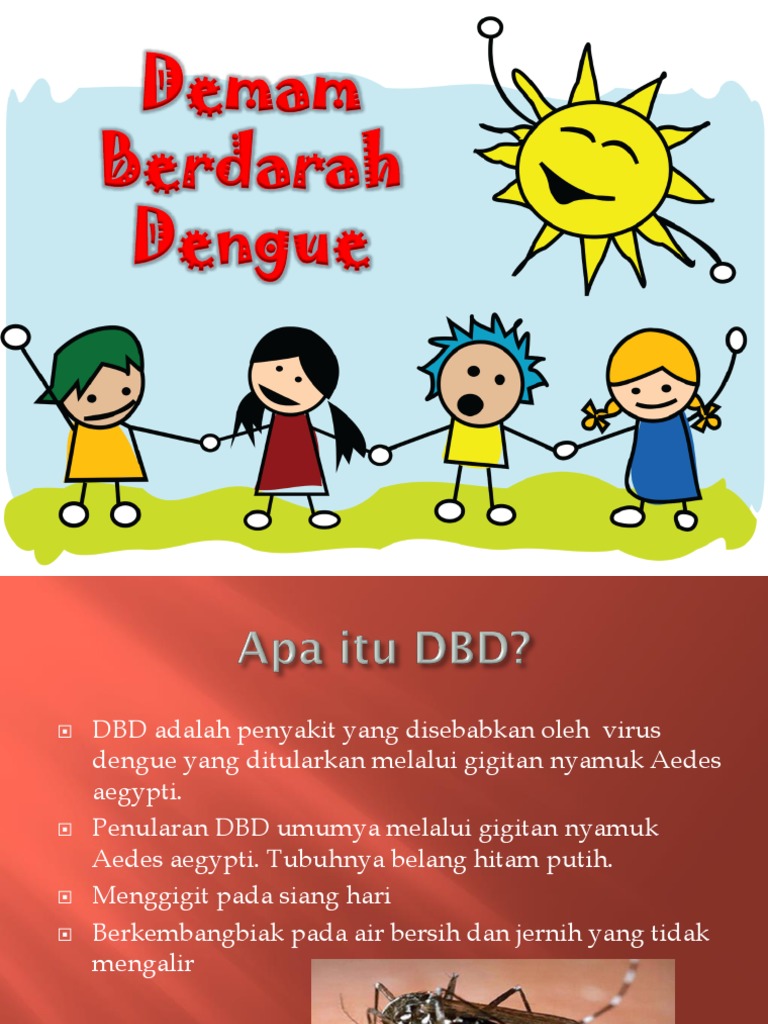 Demam
Berdarah
Dengue

Apa itu DBD?

• DBD adalah penyakit yang disebabkan oleh virus dengue yang ditularkan melalui gigitan nyamuk Aedes aegypti.
• Penularan DBD umumya melalui gigitan nyamuk Aedes aegypti. Tubuhnya belang hitam putih.
• Menggigit pada siang hari
• Berkembangbiak pada air bersih dan jernih yang tidak mengalir